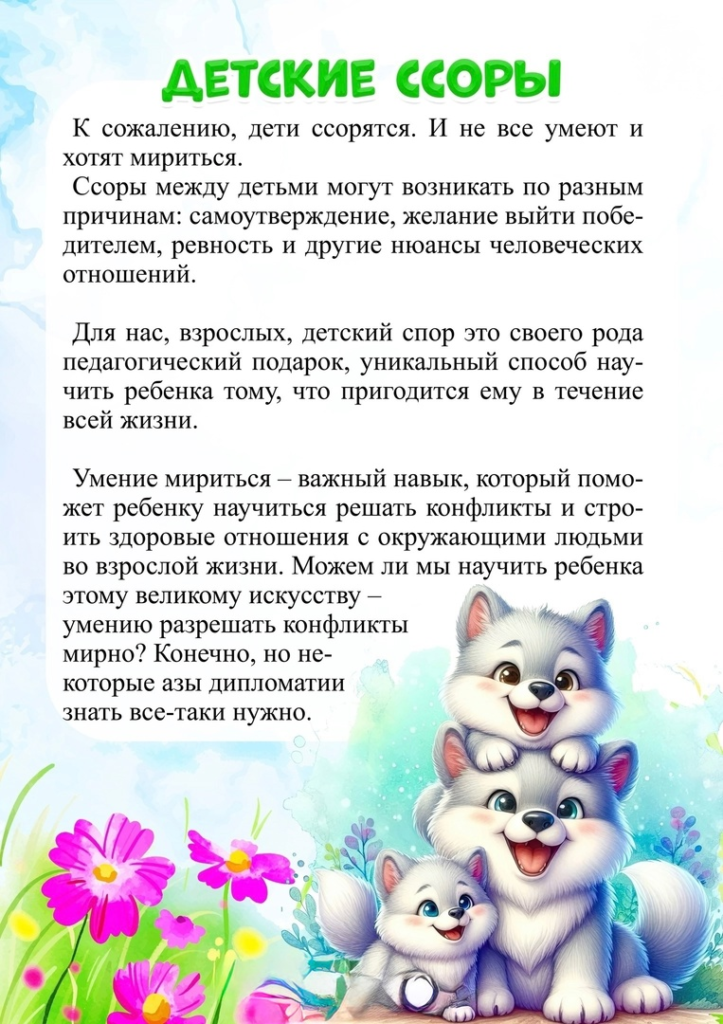 ДЕТСКИЕ ССОРЫ

К сожалению, дети ссорятся. И не все умеют и хотят мириться.

Ссоры между детьми могут возникать по разным причинам: самоутверждение, желание выйти победителем, ревность и другие нюансы человеческих отношений.

Для нас, взрослых, детский спор это своего рода педагогический подарок, уникальный способ научить ребенка тому, что пригодится ему в течение всей жизни.

Умение мириться – важный навык, который поможет ребенку научиться решать конфликты и строить здоровые отношения с окружающими людьми во взрослой жизни. Можем ли мы научить ребенка этому великому искусству – умению разрешать конфликты мирно? Конечно, но некоторые азы дипломатии знать все-таки нужно.